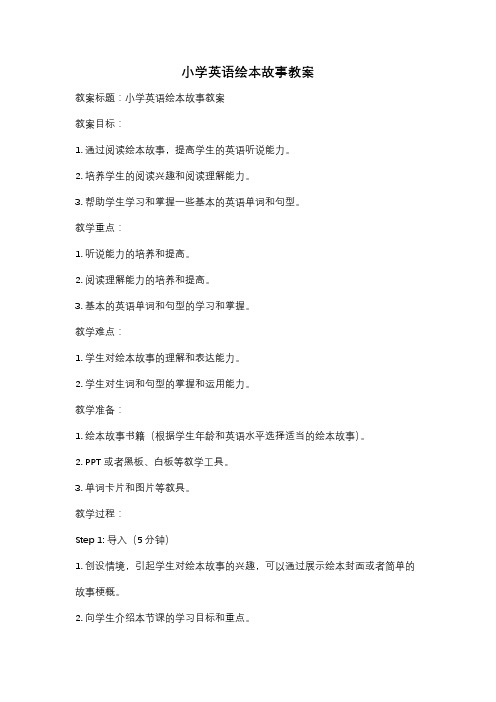 小学英语绘本故事教案

教案标题：小学英语绘本故事教案

教案目标：

1. 通过阅读绘本故事，提高学生的英语听说能力。

2. 培养学生的阅读兴趣和阅读理解能力。

3. 帮助学生学习和掌握一些基本的英语单词和句型。

教学重点：

1. 听说能力的培养和提高。

2. 阅读理解能力的培养和提高。

3. 基本的英语单词和句型的学习和掌握。

教学难点：

1. 学生对绘本故事的理解和表达能力。

2. 学生对生词和句型的掌握和运用能力。

教学准备：

1. 绘本故事书籍（根据学生年龄和英语水平选择适当的绘本故事）。

2. PPT 或者黑板、白板等教学工具。

3. 单词卡片和图片等教具。

教学过程：

Step 1: 导入（5 分钟）

1. 创设情境，引起学生对绘本故事的兴趣，可以通过展示绘本封面或者简单的故事梗概。

2. 向学生介绍本节课的学习目标和重点。